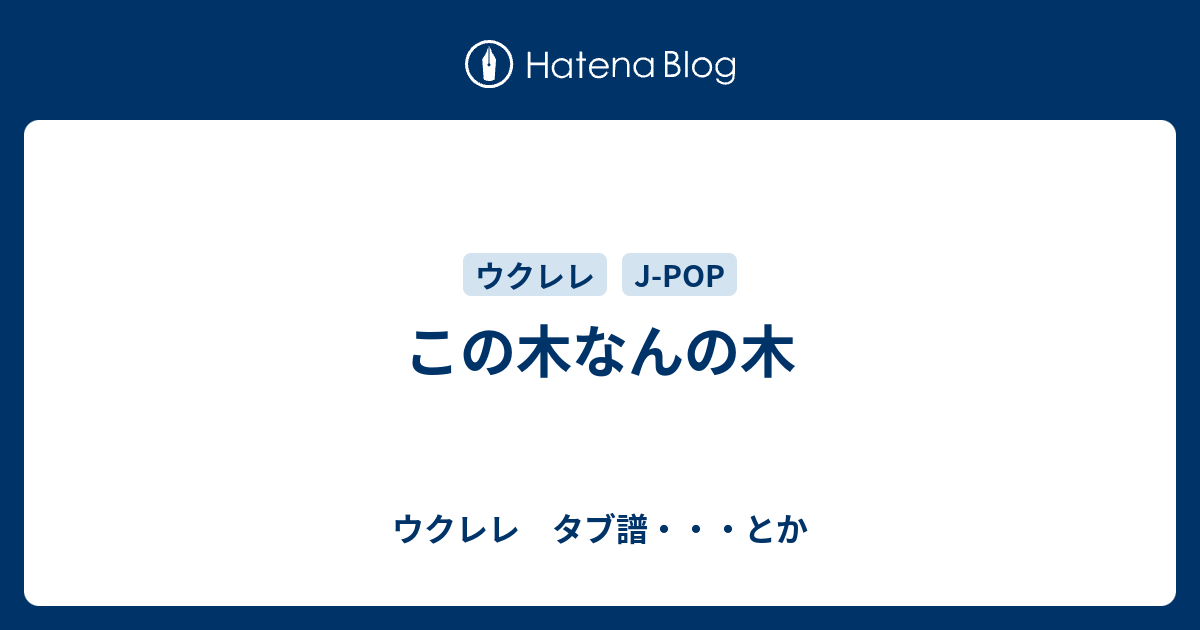 Hatena Blog

ウクレレ J-POP

この木なんの木

ウクレレ　タブ譜・・・とか